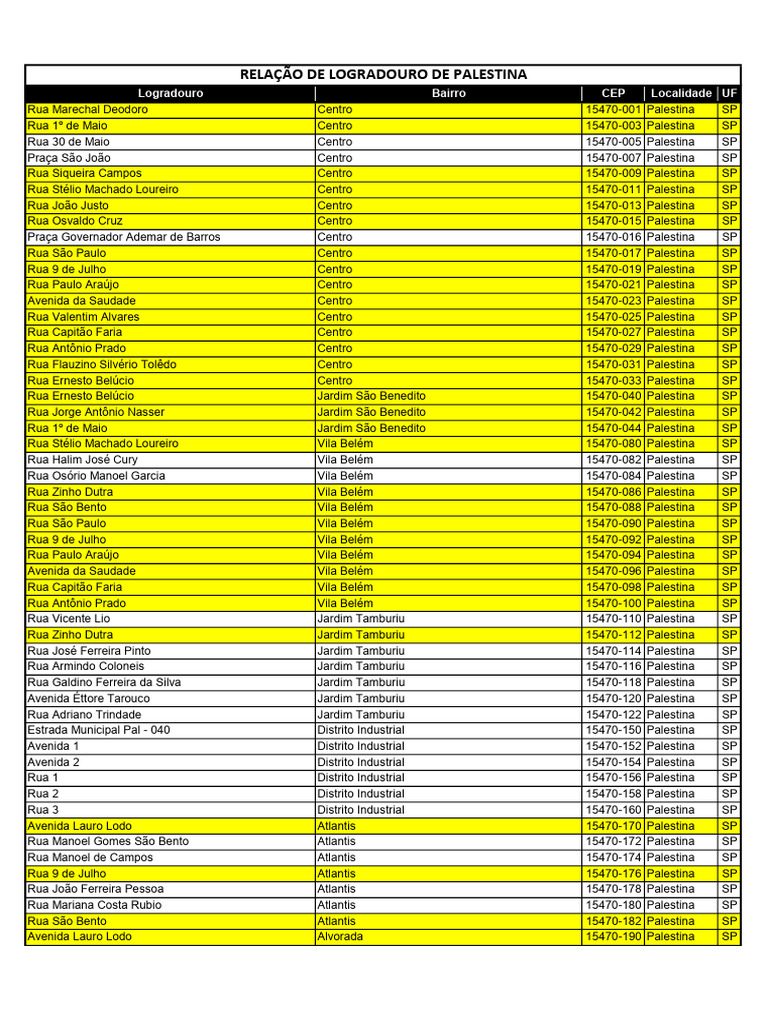 RELAÇÃO DE LOGRADOURO DE PALESTINA

| Logradouro | Bairro | CEP | Localidade | UF |
|---|---|---|---|---|
| Rua Marechal Deodoro | Centro | 15470-001 | Palestina | SP |
| Rua 1º de Maio | Centro | 15470-003 | Palestina | SP |
| Rua 30 de Maio | Centro | 15470-005 | Palestina | SP |
| Praça São João | Centro | 15470-007 | Palestina | SP |
| Rua Siqueira Campos | Centro | 15470-009 | Palestina | SP |
| Rua Stélio Machado Loureiro | Centro | 15470-011 | Palestina | SP |
| Rua João Justo | Centro | 15470-013 | Palestina | SP |
| Rua Osvaldo Cruz | Centro | 15470-015 | Palestina | SP |
| Praça Governador Ademar de Barros | Centro | 15470-016 | Palestina | SP |
| Rua São Paulo | Centro | 15470-017 | Palestina | SP |
| Rua 9 de Julho | Centro | 15470-019 | Palestina | SP |
| Rua Paulo Araújo | Centro | 15470-021 | Palestina | SP |
| Avenida da Saudade | Centro | 15470-023 | Palestina | SP |
| Rua Valentim Alvares | Centro | 15470-025 | Palestina | SP |
| Rua Capitão Faria | Centro | 15470-027 | Palestina | SP |
| Rua Antônio Prado | Centro | 15470-029 | Palestina | SP |
| Rua Flauzino Silvério Tolêdo | Centro | 15470-031 | Palestina | SP |
| Rua Ernesto Belúcio | Centro | 15470-033 | Palestina | SP |
| Rua Ernesto Belúcio | Jardim São Benedito | 15470-040 | Palestina | SP |
| Rua Jorge Antônio Nasser | Jardim São Benedito | 15470-042 | Palestina | SP |
| Rua 1º de Maio | Jardim São Benedito | 15470-044 | Palestina | SP |
| Rua Stélio Machado Loureiro | Vila Belém | 15470-080 | Palestina | SP |
| Rua Halim José Cury | Vila Belém | 15470-082 | Palestina | SP |
| Rua Osório Manoel Garcia | Vila Belém | 15470-084 | Palestina | SP |
| Rua Zinho Dutra | Vila Belém | 15470-086 | Palestina | SP |
| Rua São Bento | Vila Belém | 15470-088 | Palestina | SP |
| Rua São Paulo | Vila Belém | 15470-090 | Palestina | SP |
| Rua 9 de Julho | Vila Belém | 15470-092 | Palestina | SP |
| Rua Paulo Araújo | Vila Belém | 15470-094 | Palestina | SP |
| Avenida da Saudade | Vila Belém | 15470-096 | Palestina | SP |
| Rua Capitão Faria | Vila Belém | 15470-098 | Palestina | SP |
| Rua Antônio Prado | Vila Belém | 15470-100 | Palestina | SP |
| Rua Vicente Lio | Jardim Tamburiu | 15470-110 | Palestina | SP |
| Rua Zinho Dutra | Jardim Tamburiu | 15470-112 | Palestina | SP |
| Rua José Ferreira Pinto | Jardim Tamburiu | 15470-114 | Palestina | SP |
| Rua Armindo Coloneis | Jardim Tamburiu | 15470-116 | Palestina | SP |
| Rua Galdino Ferreira da Silva | Jardim Tamburiu | 15470-118 | Palestina | SP |
| Avenida Éttore Tarouco | Jardim Tamburiu | 15470-120 | Palestina | SP |
| Rua Adriano Trindade | Jardim Tamburiu | 15470-122 | Palestina | SP |
| Estrada Municipal Pal - 040 | Distrito Industrial | 15470-150 | Palestina | SP |
| Avenida 1 | Distrito Industrial | 15470-152 | Palestina | SP |
| Avenida 2 | Distrito Industrial | 15470-154 | Palestina | SP |
| Rua 1 | Distrito Industrial | 15470-156 | Palestina | SP |
| Rua 2 | Distrito Industrial | 15470-158 | Palestina | SP |
| Rua 3 | Distrito Industrial | 15470-160 | Palestina | SP |
| Avenida Lauro Lodo | Atlantis | 15470-170 | Palestina | SP |
| Rua Manoel Gomes São Bento | Atlantis | 15470-172 | Palestina | SP |
| Rua Manoel de Campos | Atlantis | 15470-174 | Palestina | SP |
| Rua 9 de Julho | Atlantis | 15470-176 | Palestina | SP |
| Rua João Ferreira Pessoa | Atlantis | 15470-178 | Palestina | SP |
| Rua Mariana Costa Rubio | Atlantis | 15470-180 | Palestina | SP |
| Rua São Bento | Atlantis | 15470-182 | Palestina | SP |
| Avenida Lauro Lodo | Alvorada | 15470-190 | Palestina | SP |